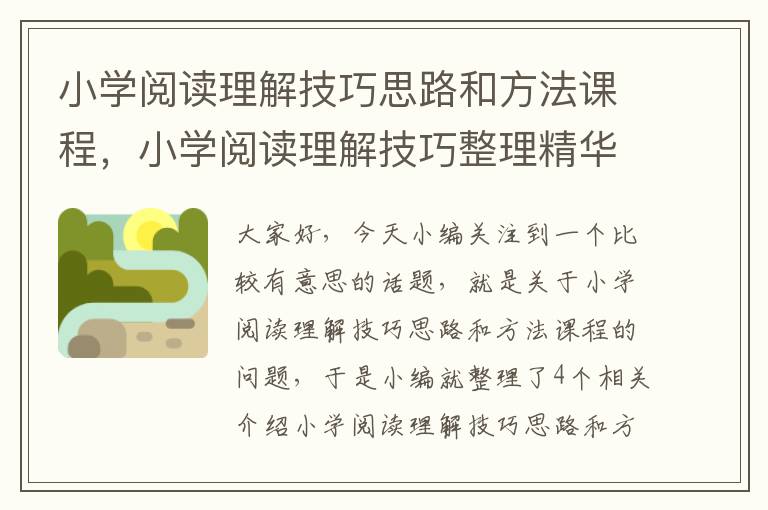 小学阅读理解技巧思路和方法课程，小学阅读理解技巧整理精华

大家好，今天小编关注到一个比较有意思的话题，就是关于小学阅读理解技巧思路和方法课程的问题，于是小编就整理了4个相关介绍小学阅读理解技巧思路和方